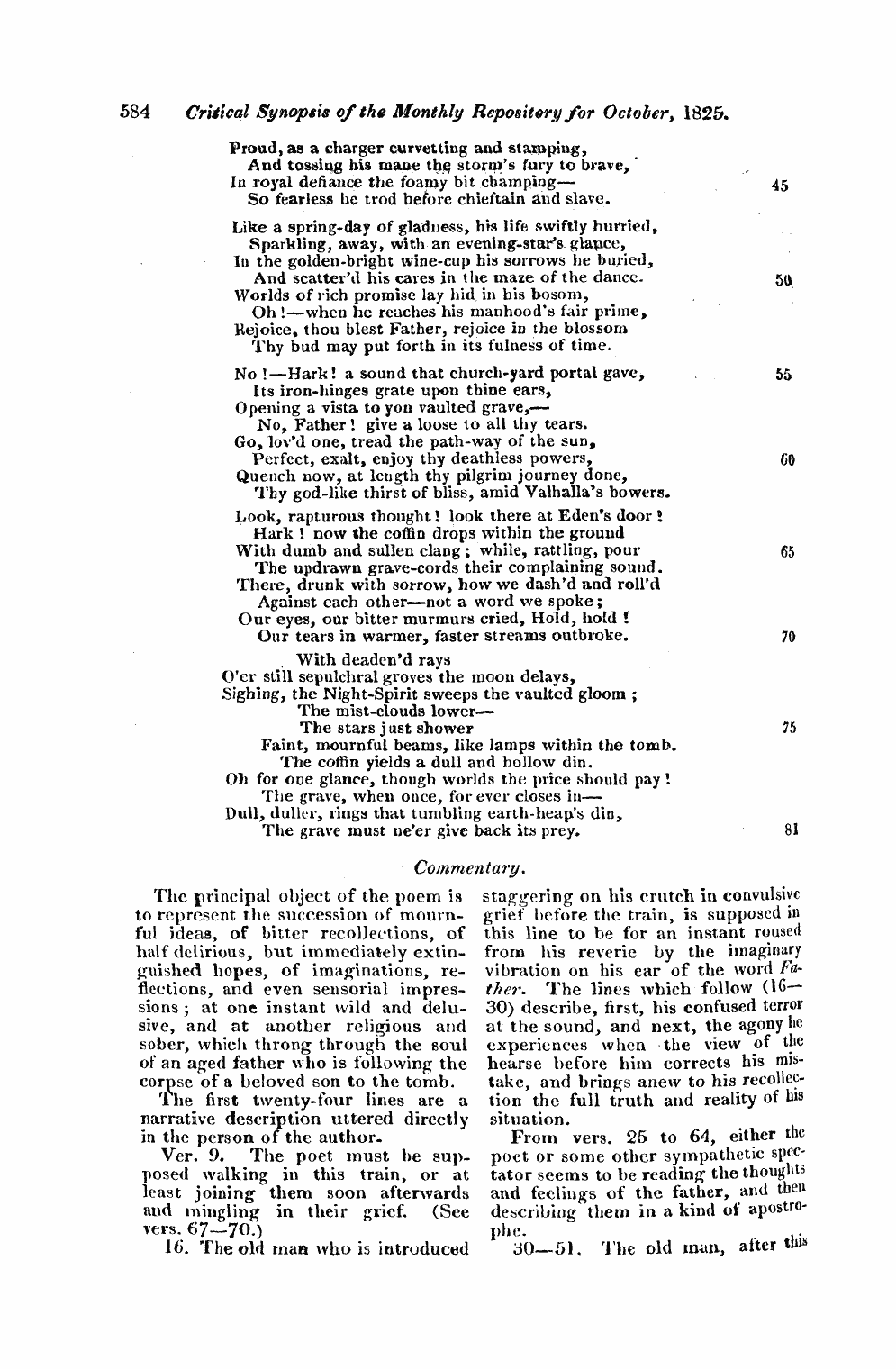 584 Critical Synopsis of the Monthly Repository for October, 1825.

Proud, as a charger curvetting and stamping,
And tossing his mane the storm's fury to brave,
In royal defiance the foamy bit champing— 45
So fearless he trod before chieftain and slave.

Like a spring-day of gladness, his life swiftly hurried,
Sparkling, away, with an evening-star's glance,
In the golden-bright wine-cup his sorrows he buried,
And scatter'd his cares in the maze of the dance. 50
Worlds of rich promise lay hid in his bosom,
Oh!—when he reaches his manhood's fair prime,
Rejoice, thou blest Father, rejoice in the blossom
Thy bud may put forth in its fulness of time.

No!—Hark! a sound that church-yard portal gave, 55
Its iron-hinges grate upon thine ears,
Opening a vista to yon vaulted grave,—
No, Father! give a loose to all thy tears.
Go, lov'd one, tread the path-way of the sun,
Perfect, exalt, enjoy thy deathless powers, 60
Quench now, at length thy pilgrim journey done,
Thy god-like thirst of bliss, amid Valhalla's bowers.

Look, rapturous thought! look there at Eden's door!
Hark! now the coffin drops within the ground
With dumb and sullen clang; while, rattling, pour 65
The updrawn grave-cords their complaining sound.
There, drunk with sorrow, how we dash'd and roll'd
Against each other—not a word we spoke;
Our eyes, our bitter murmurs cried, Hold, hold!
Our tears in warmer, faster streams outbroke. 70

With deaden'd rays
O'er still sepulchral groves the moon delays,
Sighing, the Night-Spirit sweeps the vaulted gloom;
The mist-clouds lower—
The stars just shower 75
Faint, mournful beams, like lamps within the tomb.
The coffin yields a dull and hollow din.
Oh for one glance, though worlds the price should pay!
The grave, when once, for ever closes in—
Dull, duller, rings that tumbling earth-heap's din,
The grave must ne'er give back its prey. 81

Commentary.

The principal object of the poem is to represent the succession of mournful ideas, of bitter recollections, of half delirious, but immediately extinguished hopes, of imaginations, reflections, and even sensorial impressions; at one instant wild and delusive, and at another religious and sober, which throng through the soul of an aged father who is following the corpse of a beloved son to the tomb.

The first twenty-four lines are a narrative description uttered directly in the person of the author.

Ver. 9. The poet must be supposed walking in this train, or at least joining them soon afterwards and mingling in their grief. (See vers. 67—70.)

16. The old man who is introduced staggering on his crutch in convulsive grief before the train, is supposed in this line to be for an instant roused from his reverie by the imaginary vibration on his ear of the word Father. The lines which follow (16—30) describe, first, his confused terror at the sound, and next, the agony he experiences when the view of the hearse before him corrects his mistake, and brings anew to his recollection the full truth and reality of his situation.

From vers. 25 to 64, either the poet or some other sympathetic spectator seems to be reading the thoughts and feelings of the father, and then describing them in a kind of apostrophe.

30—51. The old man, after this